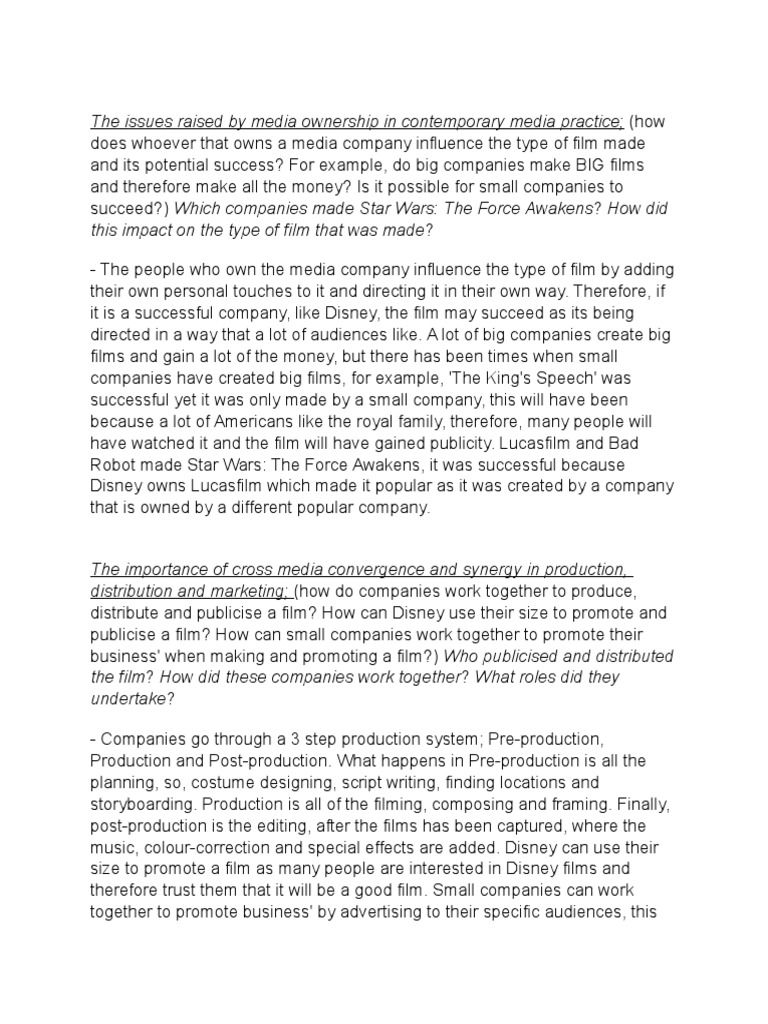 The issues raised by media ownership in contemporary media practice; (how does whoever that owns a media company influence the type of film made and its potential success? For example, do big companies make BIG films and therefore make all the money? Is it possible for small companies to succeed?) Which companies made Star Wars: The Force Awakens? How did this impact on the type of film that was made?

- The people who own the media company influence the type of film by adding their own personal touches to it and directing it in their own way. Therefore, if it is a successful company, like Disney, the film may succeed as its being directed in a way that a lot of audiences like. A lot of big companies create big films and gain a lot of the money, but there has been times when small companies have created big films, for example, 'The King's Speech' was successful yet it was only made by a small company, this will have been because a lot of Americans like the royal family, therefore, many people will have watched it and the film will have gained publicity. Lucasfilm and Bad Robot made Star Wars: The Force Awakens, it was successful because Disney owns Lucasfilm which made it popular as it was created by a company that is owned by a different popular company.

The importance of cross media convergence and synergy in production, distribution and marketing; (how do companies work together to produce, distribute and publicise a film? How can Disney use their size to promote and publicise a film? How can small companies work together to promote their business' when making and promoting a film?) Who publicised and distributed the film? How did these companies work together? What roles did they undertake?

- Companies go through a 3 step production system; Pre-production, Production and Post-production. What happens in Pre-production is all the planning, so, costume designing, script writing, finding locations and storyboarding. Production is all of the filming, composing and framing. Finally, post-production is the editing, after the films has been captured, where the music, colour-correction and special effects are added. Disney can use their size to promote a film as many people are interested in Disney films and therefore trust them that it will be a good film. Small companies can work together to promote business' by advertising to their specific audiences, this